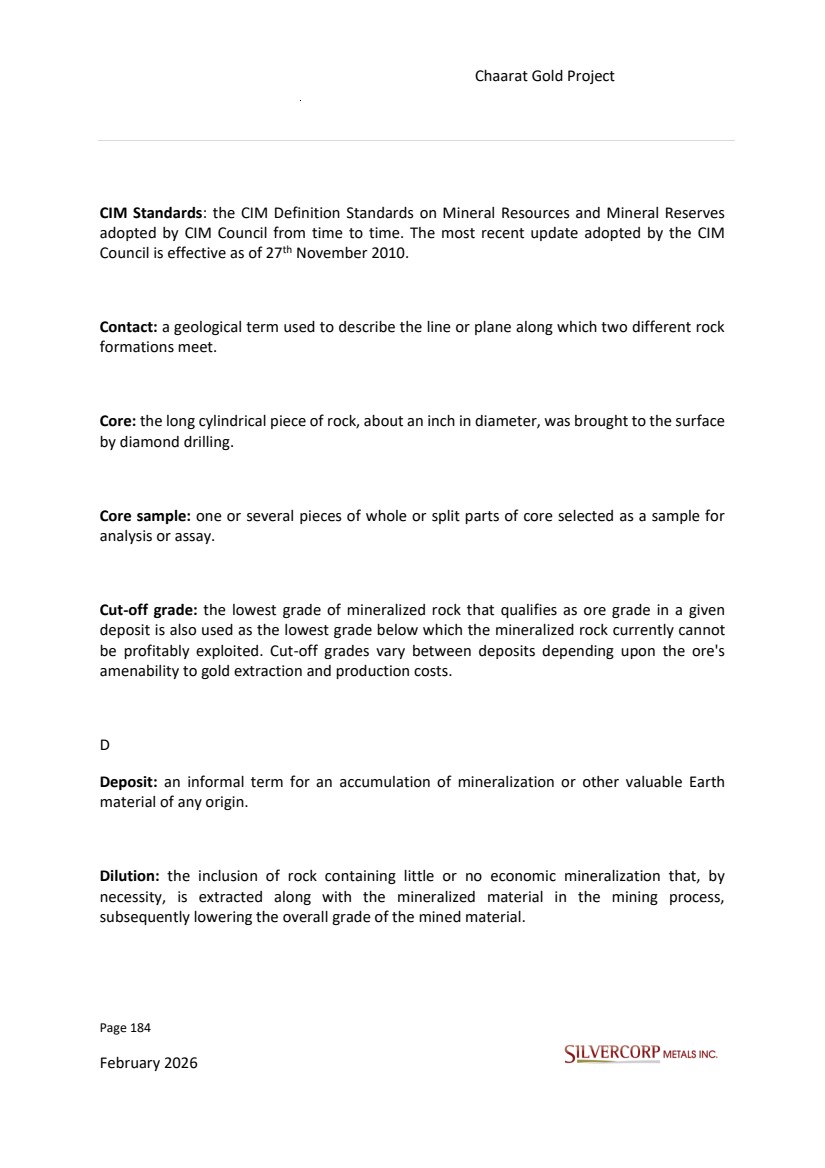 Chaarat Gold Project

**CIM Standards**: the CIM Definition Standards on Mineral Resources and Mineral Reserves adopted by CIM Council from time to time. The most recent update adopted by the CIM Council is effective as of 27$^{th}$ November 2010.

**Contact:** a geological term used to describe the line or plane along which two different rock formations meet.

**Core:** the long cylindrical piece of rock, about an inch in diameter, was brought to the surface by diamond drilling.

**Core sample:** one or several pieces of whole or split parts of core selected as a sample for analysis or assay.

**Cut-off grade:** the lowest grade of mineralized rock that qualifies as ore grade in a given deposit is also used as the lowest grade below which the mineralized rock currently cannot be profitably exploited. Cut-off grades vary between deposits depending upon the ore's amenability to gold extraction and production costs.

D

**Deposit:** an informal term for an accumulation of mineralization or other valuable Earth material of any origin.

**Dilution:** the inclusion of rock containing little or no economic mineralization that, by necessity, is extracted along with the mineralized material in the mining process, subsequently lowering the overall grade of the mined material.

Page 184

February 2026

SILVERCORP METALS INC.